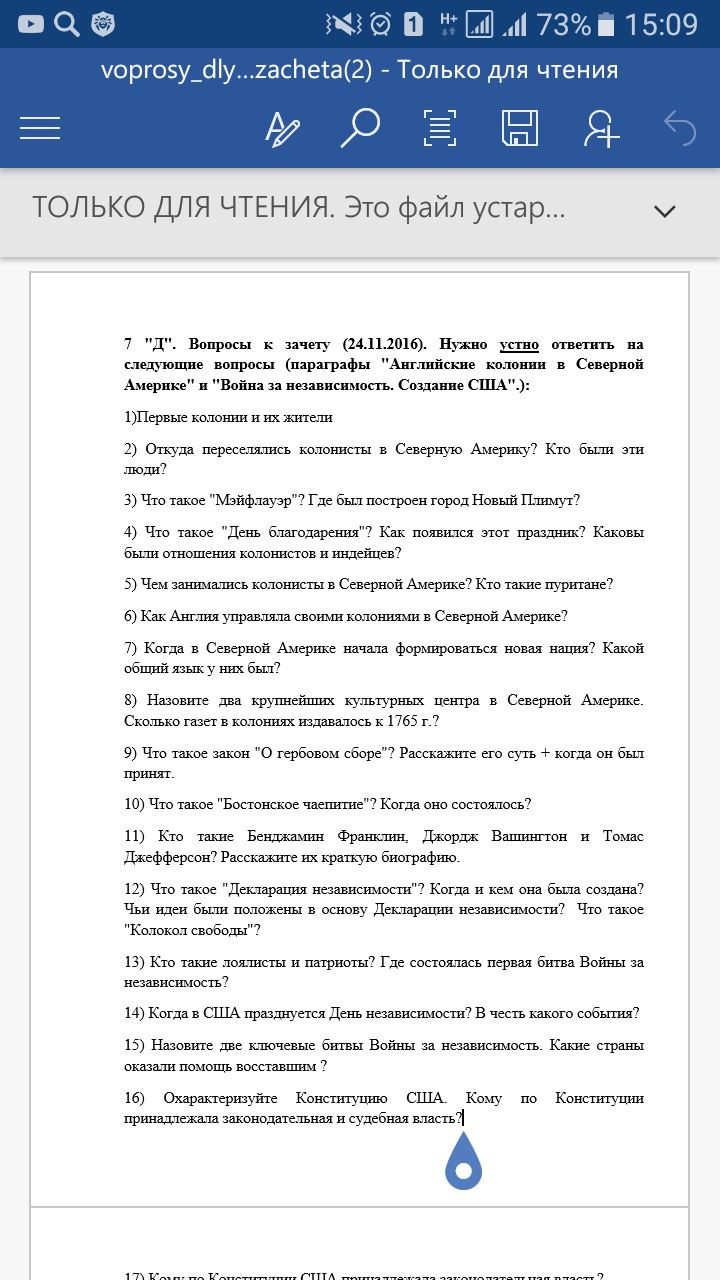 73% 15:09

voprosy_dly...zacheta(2) - Только для чтения

ТОЛЬКО ДЛЯ ЧТЕНИЯ. Это файл устар...

7 "Д". Вопросы к зачету (24.11.2016). Нужно устно ответить на следующие вопросы (параграфы "Английские колонии в Северной Америке" и "Война за независимость. Создание США".):

1)Первые колонии и их жители

2) Откуда переселялись колонисты в Северную Америку? Кто были эти люди?

3) Что такое "Мэйфлауэр"? Где был построен город Новый Плимут?

4) Что такое "День благодарения"? Как появился этот праздник? Каковы были отношения колонистов и индейцев?

5) Чем занимались колонисты в Северной Америке? Кто такие пуритане?

6) Как Англия управляла своими колониями в Северной Америке?

7) Когда в Северной Америке начала формироваться новая нация? Какой общий язык у них был?

8) Назовите два крупнейших культурных центра в Северной Америке. Сколько газет в колониях издавалось к 1765 г.?

9) Что такое закон "О гербовом сборе"? Расскажите его суть + когда он был принят.

10) Что такое "Бостонское чаепитие"? Когда оно состоялось?

11) Кто такие Бенджамин Франклин, Джордж Вашингтон и Томас Джефферсон? Расскажите их краткую биографию.

12) Что такое "Декларация независимости"? Когда и кем она была создана? Чьи идеи были положены в основу Декларации независимости? Что такое "Колокол свободы"?

13) Кто такие лоялисты и патриоты? Где состоялась первая битва Войны за независимость?

14) Когда в США празднуется День независимости? В честь какого события?

15) Назовите две ключевые битвы Войны за независимость. Какие страны оказали помощь восставшим ?

16) Охарактеризуйте Конституцию США. Кому по Конституции принадлежала законодательная и судебная власть?

17) Кому по Конституции США принадлежала законодательная власть?